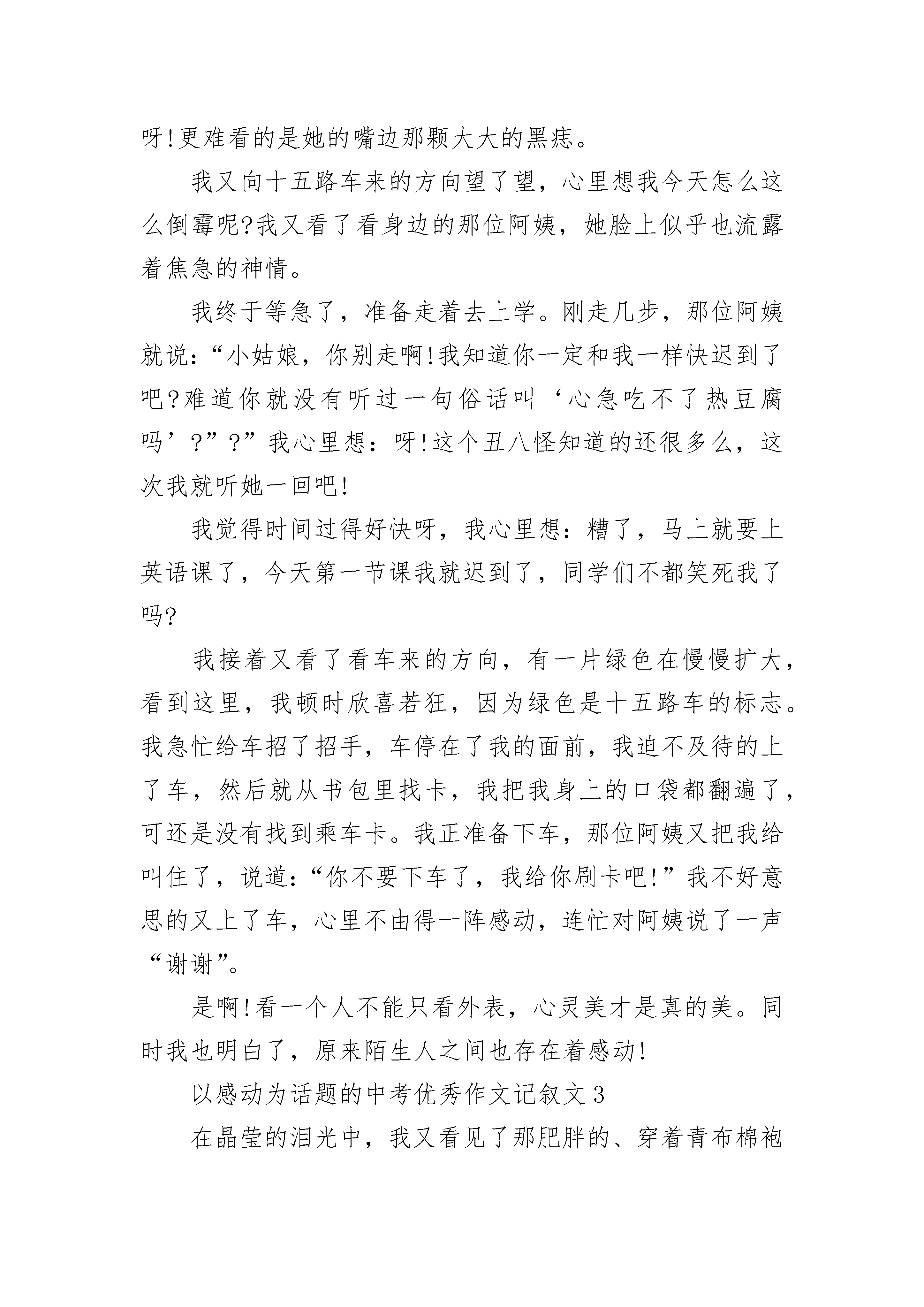 呀!更难看的是她的嘴边那颗大大的黑痣。

我又向十五路车来的方向望了望，心里想我今天怎么这么倒霉呢?我又看了看身边的那位阿姨，她脸上似乎也流露着焦急的神情。

我终于等急了，准备走着去上学。刚走几步，那位阿姨就说：“小姑娘，你别走啊!我知道你一定和我一样快迟到了吧?难道你就没有听过一句俗话叫‘心急吃不了热豆腐吗’?”?”我心里想：呀!这个丑八怪知道的还很多么，这次我就听她一回吧!

我觉得时间过得好快呀，我心里想：糟了，马上就要上英语课了，今天第一节课我就迟到了，同学们不都笑死我了吗?

我接着又看了看车来的方向，有一片绿色在慢慢扩大，看到这里，我顿时欣喜若狂，因为绿色是十五路车的标志。我急忙给车招了招手，车停在了我的面前，我迫不及待的上了车，然后就从书包里找卡，我把我身上的口袋都翻遍了，可还是没有找到乘车卡。我正准备下车，那位阿姨又把我给叫住了，说道：“你不要下车了，我给你刷卡吧!”我不好意思的又上了车，心里不由得一阵感动，连忙对阿姨说了一声“谢谢”。

是啊!看一个人不能只看外表，心灵美才是真的美。同时我也明白了，原来陌生人之间也存在着感动!

以感动为话题的中考优秀作文记叙文3

在晶莹的泪光中，我又看见了那肥胖的、穿着青布棉袍